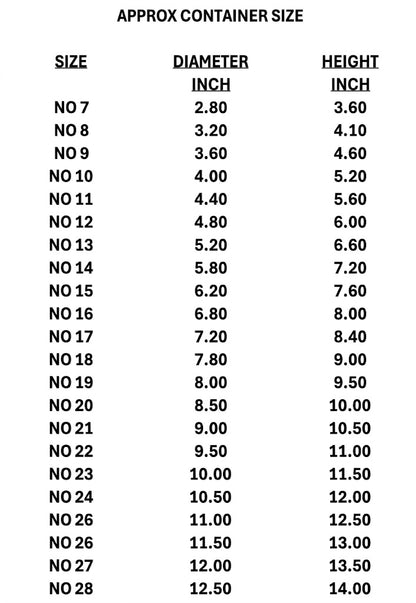 APPROX CONTAINER SIZE

| SIZE | DIAMETER INCH | HEIGHT INCH |
|---|---|---|
| NO 7 | 2.80 | 3.60 |
| NO 8 | 3.20 | 4.10 |
| NO 9 | 3.60 | 4.60 |
| NO 10 | 4.00 | 5.20 |
| NO 11 | 4.40 | 5.60 |
| NO 12 | 4.80 | 6.00 |
| NO 13 | 5.20 | 6.60 |
| NO 14 | 5.80 | 7.20 |
| NO 15 | 6.20 | 7.60 |
| NO 16 | 6.80 | 8.00 |
| NO 17 | 7.20 | 8.40 |
| NO 18 | 7.80 | 9.00 |
| NO 19 | 8.00 | 9.50 |
| NO 20 | 8.50 | 10.00 |
| NO 21 | 9.00 | 10.50 |
| NO 22 | 9.50 | 11.00 |
| NO 23 | 10.00 | 11.50 |
| NO 24 | 10.50 | 12.00 |
| NO 26 | 11.00 | 12.50 |
| NO 26 | 11.50 | 13.00 |
| NO 27 | 12.00 | 13.50 |
| NO 28 | 12.50 | 14.00 |